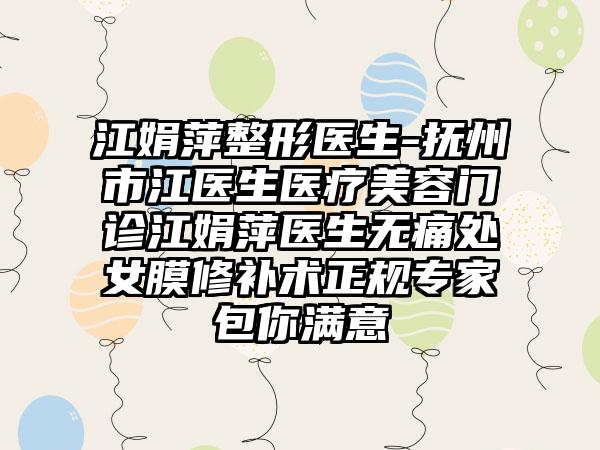 江娟萍整形医生-抚州市江医生医疗美容门诊江娟萍医生无痛处女膜修补术正规专家包你满意